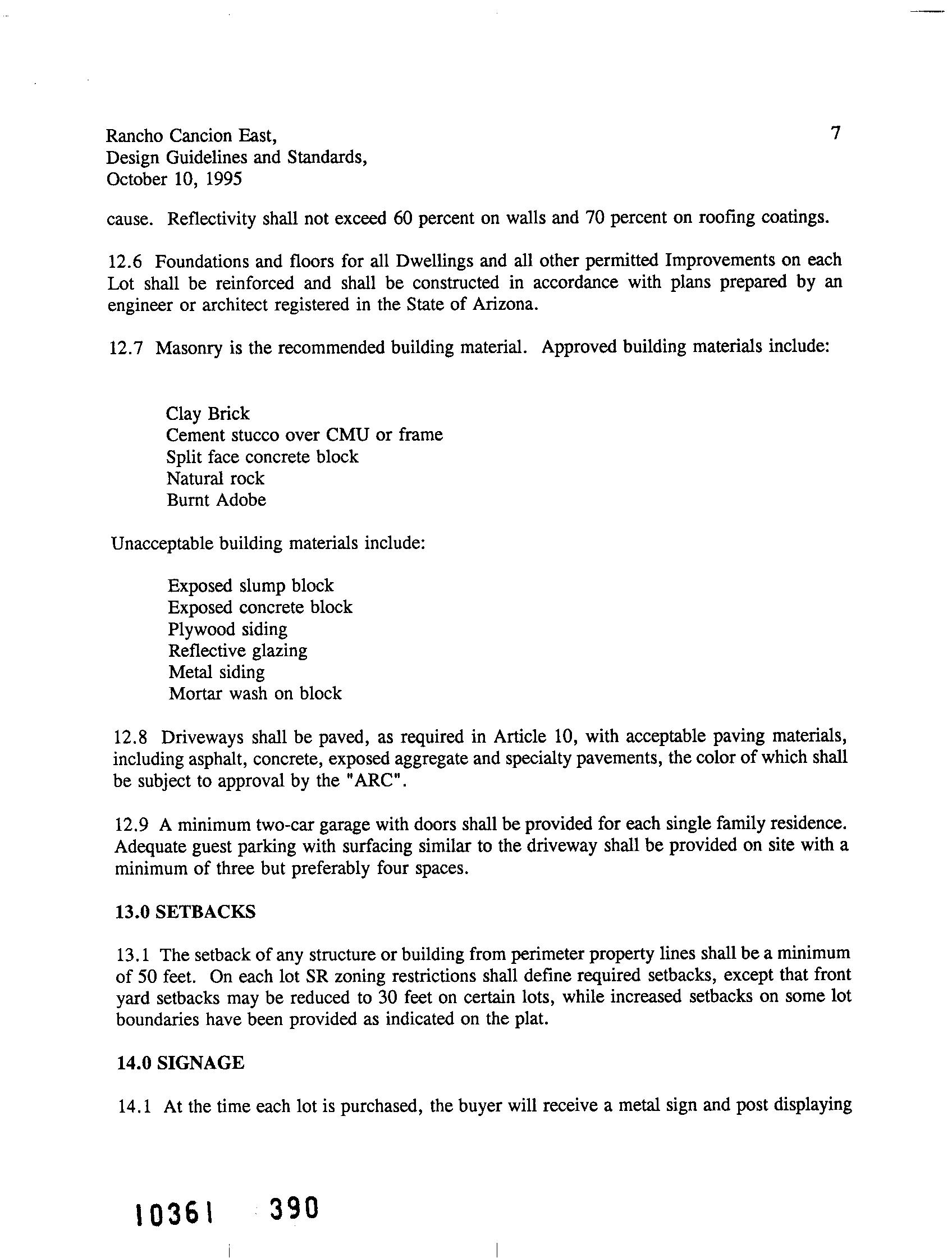 Rancho Cancion East,
Design Guidelines and Standards,
October 10, 1995

7

cause. Reflectivity shall not exceed 60 percent on walls and 70 percent on roofing coatings.

12.6 Foundations and floors for all Dwellings and all other permitted Improvements on each Lot shall be reinforced and shall be constructed in accordance with plans prepared by an engineer or architect registered in the State of Arizona.

12.7 Masonry is the recommended building material. Approved building materials include:

Clay Brick
Cement stucco over CMU or frame
Split face concrete block
Natural rock
Burnt Adobe

Unacceptable building materials include:

Exposed slump block
Exposed concrete block
Plywood siding
Reflective glazing
Metal siding
Mortar wash on block

12.8 Driveways shall be paved, as required in Article 10, with acceptable paving materials, including asphalt, concrete, exposed aggregate and specialty pavements, the color of which shall be subject to approval by the "ARC".

12.9 A minimum two-car garage with doors shall be provided for each single family residence. Adequate guest parking with surfacing similar to the driveway shall be provided on site with a minimum of three but preferably four spaces.

13.0 SETBACKS

13.1 The setback of any structure or building from perimeter property lines shall be a minimum of 50 feet. On each lot SR zoning restrictions shall define required setbacks, except that front yard setbacks may be reduced to 30 feet on certain lots, while increased setbacks on some lot boundaries have been provided as indicated on the plat.

14.0 SIGNAGE

14.1 At the time each lot is purchased, the buyer will receive a metal sign and post displaying

10361 390